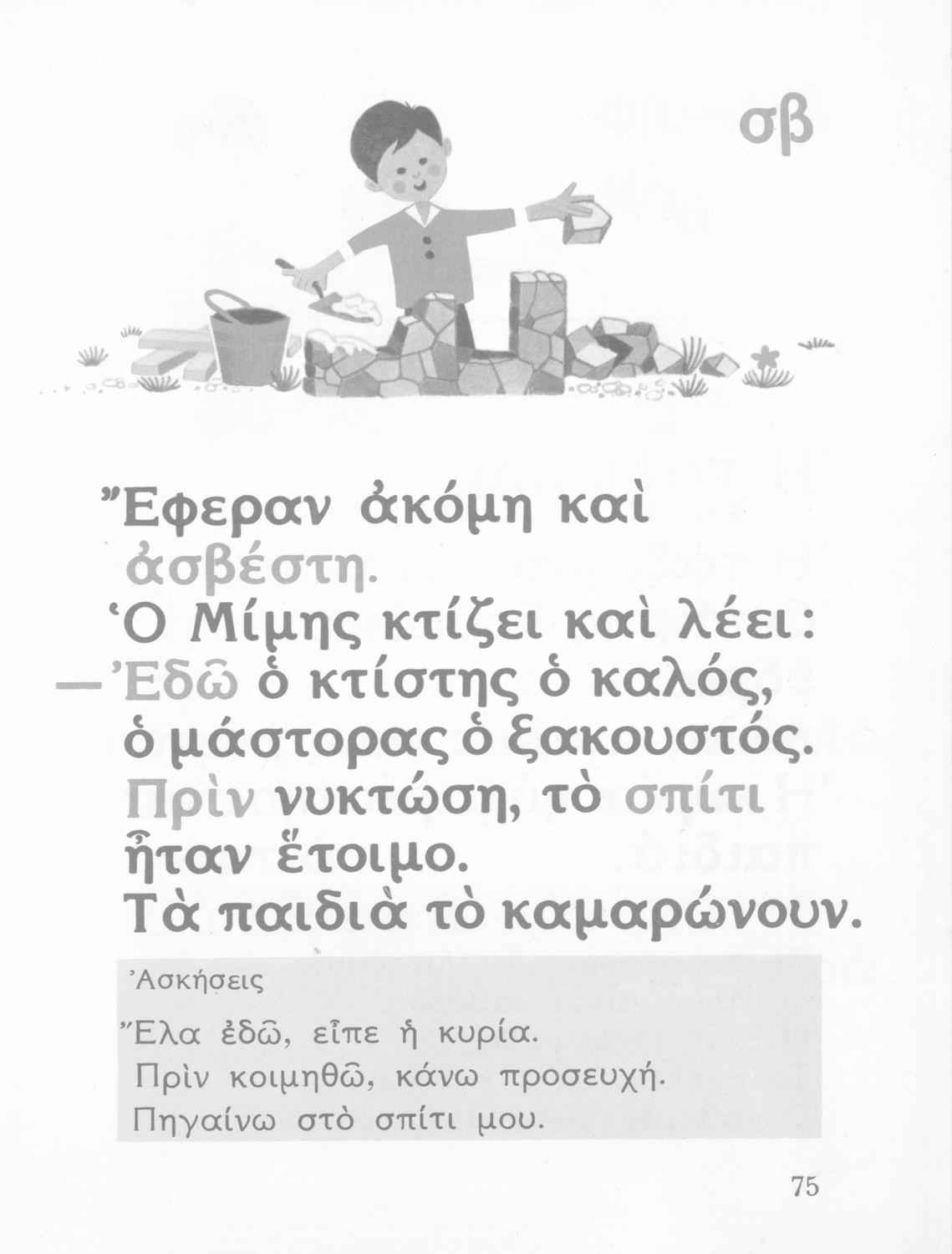 σβ

Ἔφεραν ἀκόμη καὶ ἀσβέστη.
Ὁ Μίμης κτίζει καὶ λέει:
— Ἐδῶ ὁ κτίστης ὁ καλός,
ὁ μάστορας ὁ ξακουστός.
Πρὶν νυκτώση, τὸ σπίτι ἦταν ἕτοιμο.
Τὰ παιδιὰ τὸ καμαρώνουν.

Ἀσκήσεις

Ἔλα ἐδῶ, εἶπε ἡ κυρία.
Πρὶν κοιμηθῶ, κάνω προσευχή.
Πηγαίνω στὸ σπίτι μου.

75